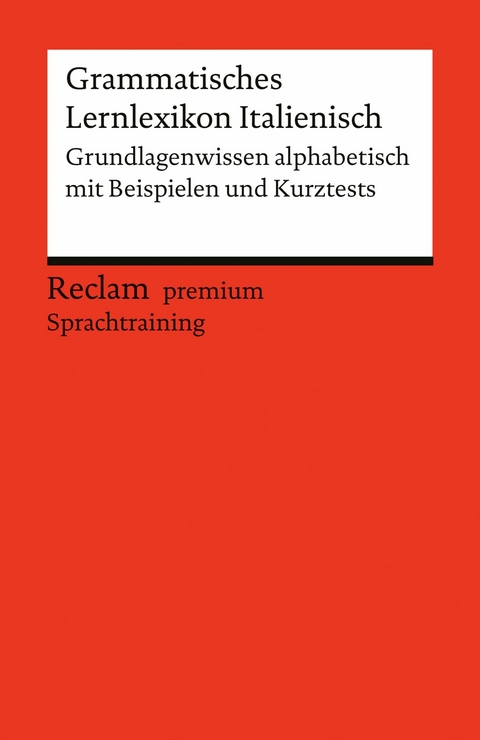 Grammatisches Lernlexikon Italienisch

Grundlagenwissen alphabetisch mit Beispielen und Kurztests

Reclam premium

Sprachtraining